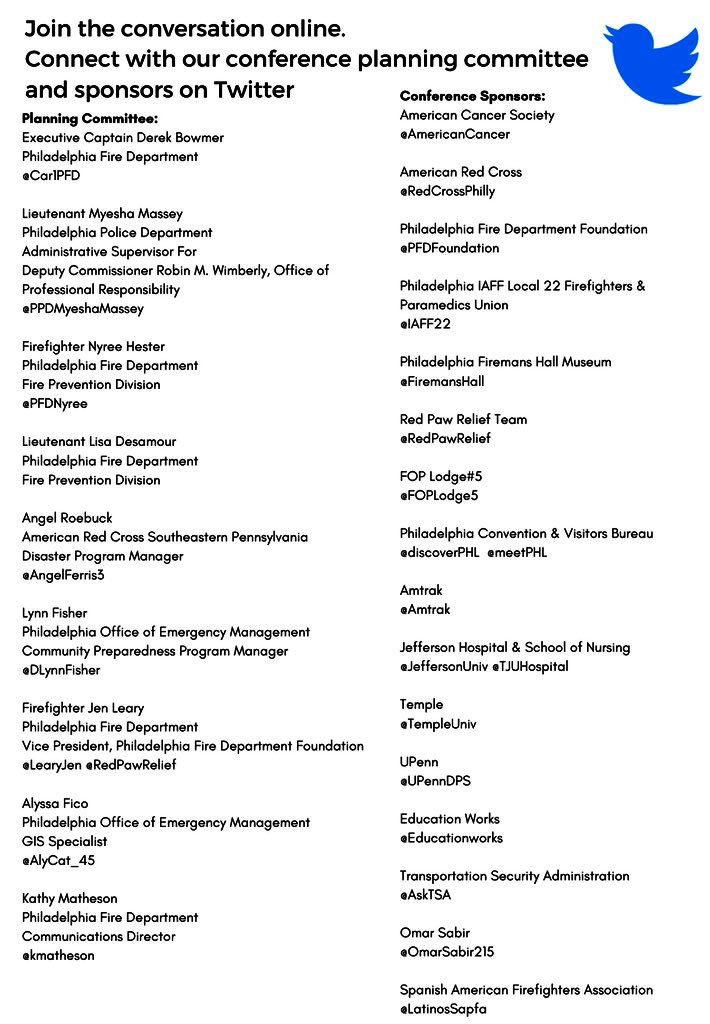 Join the conversation online.
Connect with our conference planning committee and sponsors on Twitter

Planning Committee:
Executive Captain Derek Bowmer
Philadelphia Fire Department
@Car1PFD

Lieutenant Myesha Massey
Philadelphia Police Department
Administrative Supervisor For
Deputy Commissioner Robin M. Wimberly, Office of Professional Responsibility
@PPDMyeshaMassey

Firefighter Nyree Hester
Philadelphia Fire Department
Fire Prevention Division
@PFDNyree

Lieutenant Lisa Desamour
Philadelphia Fire Department
Fire Prevention Division

Angel Roebuck
American Red Cross Southeastern Pennsylvania
Disaster Program Manager
@AngelFerris3

Lynn Fisher
Philadelphia Office of Emergency Management
Community Preparedness Program Manager
@DLynnFisher

Firefighter Jen Leary
Philadelphia Fire Department
Vice President, Philadelphia Fire Department Foundation
@LearyJen @RedPawRelief

Alyssa Fico
Philadelphia Office of Emergency Management
GIS Specialist
@AlyCat_45

Kathy Matheson
Philadelphia Fire Department
Communications Director
@kmatheson

Conference Sponsors:
American Cancer Society
@AmericanCancer

American Red Cross
@RedCrossPhilly

Philadelphia Fire Department Foundation
@PFDFoundation

Philadelphia IAFF Local 22 Firefighters & Paramedics Union
@IAFF22

Philadelphia Firemans Hall Museum
@FiremansHall

Red Paw Relief Team
@RedPawRelief

FOP Lodge#5
@FOPLodge5

Philadelphia Convention & Visitors Bureau
@discoverPHL @meetPHL

Amtrak
@Amtrak

Jefferson Hospital & School of Nursing
@JeffersonUniv @TJUHospital

Temple
@TempleUniv

UPenn
@UPennDPS

Education Works
@Educationworks

Transportation Security Administration
@AskTSA

Omar Sabir
@OmarSabir215

Spanish American Firefighters Association
@LatinosSapfa